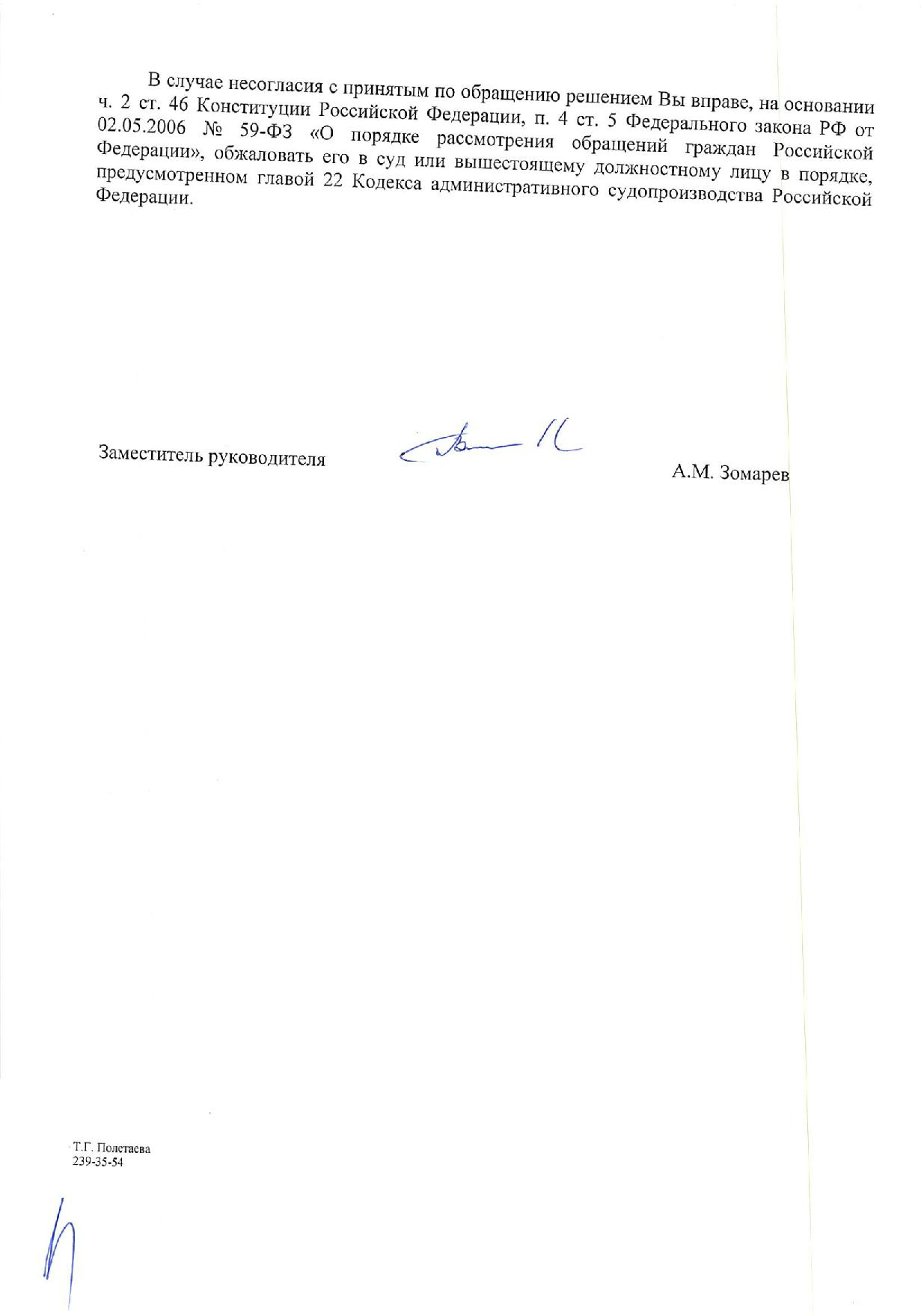 В случае несогласия с принятым по обращению решением Вы вправе, на основании ч. 2 ст. 46 Конституции Российской Федерации, п. 4 ст. 5 Федерального закона РФ от 02.05.2006 № 59-ФЗ «О порядке рассмотрения обращений граждан Российской Федерации», обжаловать его в суд или вышестоящему должностному лицу в порядке, предусмотренном главой 22 Кодекса административного судопроизводства Российской Федерации.

Заместитель руководителя

А.М. Зомарев

Т.Г. Полетаева
239-35-54